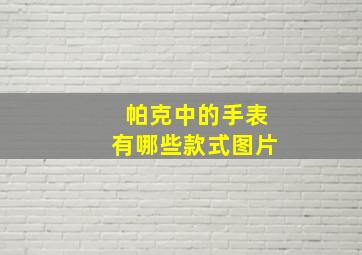 帕克中的手表
有哪些款式图片